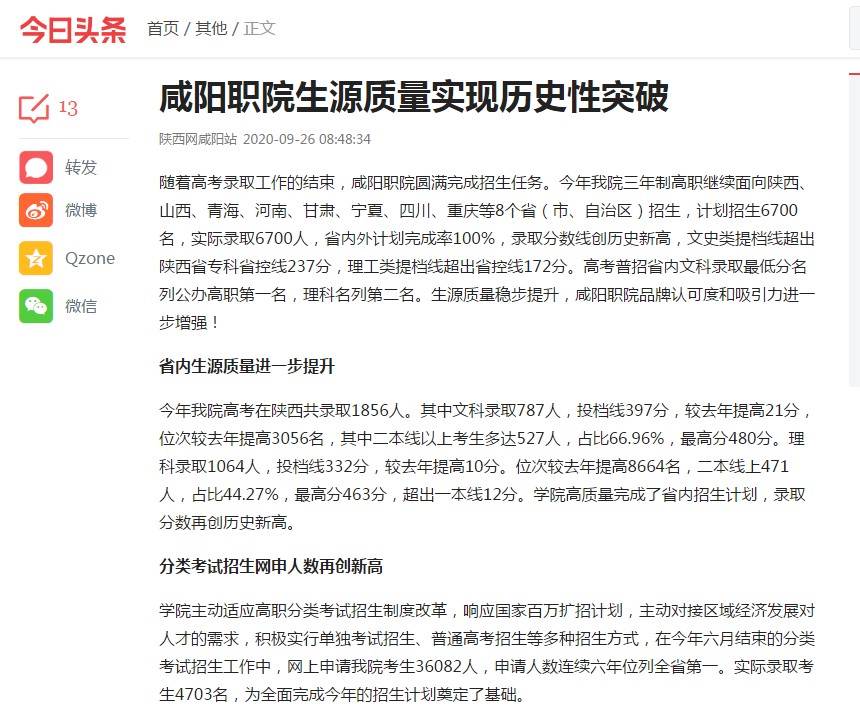 今日头条 首页 / 其他 / 正文

13

转发

微博

Qzone

微信

咸阳职院生源质量实现历史性突破

陕西网咸阳站 2020-09-26 08:48:34

随着高考录取工作的结束，咸阳职院圆满完成招生任务。今年我院三年制高职继续面向陕西、山西、青海、河南、甘肃、宁夏、四川、重庆等8个省（市、自治区）招生，计划招生6700名，实际录取6700人，省内外计划完成率100%，录取分数线创历史新高，文史类提档线超出陕西省专科省控线237分，理工类提档线超出省控线172分。高考普招省内文科录取最低分名列公办高职第一名，理科名列第二名。生源质量稳步提升，咸阳职院品牌认可度和吸引力进一步增强！

省内生源质量进一步提升

今年我院高考在陕西共录取1856人。其中文科录取787人，投档线397分，较去年提高21分，位次较去年提高3056名，其中二本线以上考生多达527人，占比66.96%，最高分480分。理科录取1064人，投档线332分，较去年提高10分。位次较去年提高8664名，二本线上471人，占比44.27%，最高分463分，超出一本线12分。学院高质量完成了省内招生计划，录取分数再创历史新高。

分类考试招生网申人数再创新高

学院主动适应高职分类考试招生制度改革，响应国家百万扩招计划，主动对接区域经济发展对人才的需求，积极实行单独考试招生、普通高考招生等多种招生方式，在今年六月结束的分类考试招生工作中，网上申请我院考生36082人，申请人数连续六年位列全省第一。实际录取考生4703名，为全面完成今年的招生计划奠定了基础。